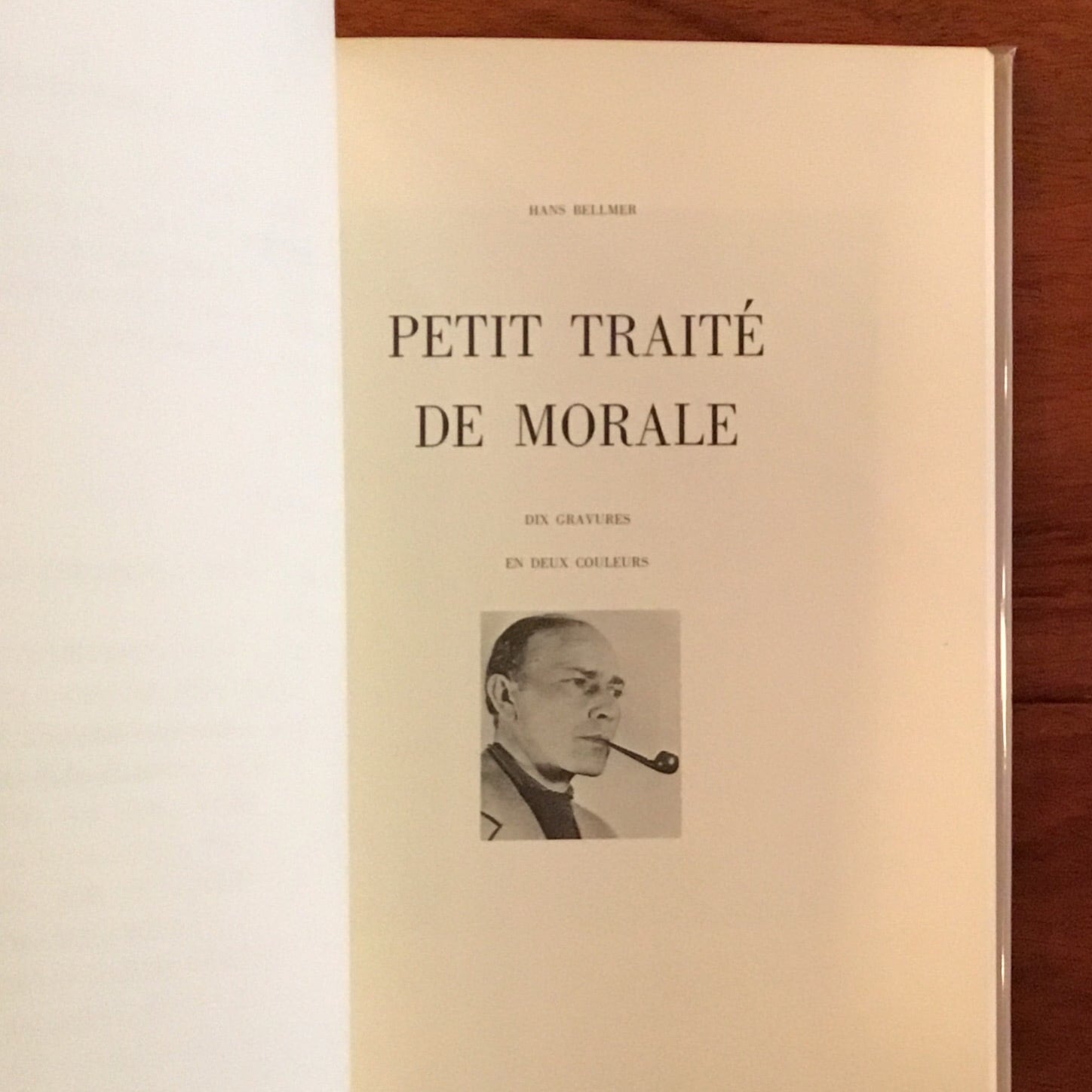 HANS BELLMER

PETIT TRAITÉ
DE MORALE

DIX GRAVURES

EN DEUX COULEURS